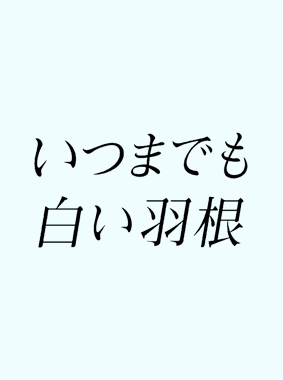 いつまでも
白い羽根